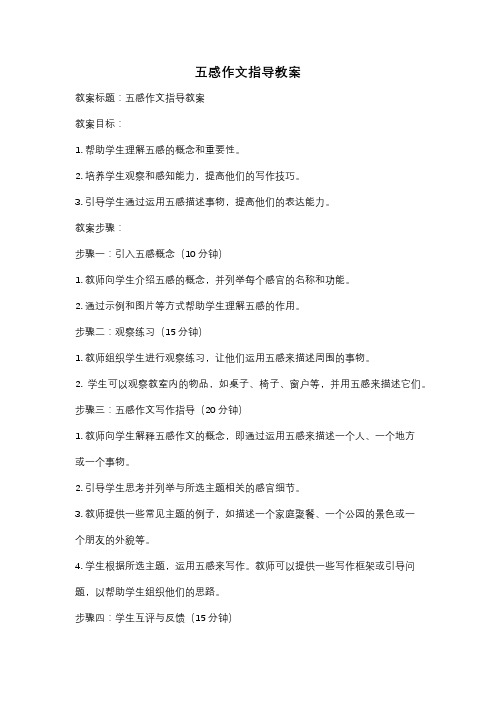 五感作文指导教案

教案标题：五感作文指导教案

教案目标：

1. 帮助学生理解五感的概念和重要性。

2. 培养学生观察和感知能力，提高他们的写作技巧。

3. 引导学生通过运用五感描述事物，提高他们的表达能力。

教案步骤：

步骤一：引入五感概念（10 分钟）

1. 教师向学生介绍五感的概念，并列举每个感官的名称和功能。

2. 通过示例和图片等方式帮助学生理解五感的作用。

步骤二：观察练习（15 分钟）

1. 教师组织学生进行观察练习，让他们运用五感来描述周围的事物。

2. 学生可以观察教室内的物品，如桌子、椅子、窗户等，并用五感来描述它们。

步骤三：五感作文写作指导（20 分钟）

1. 教师向学生解释五感作文的概念，即通过运用五感来描述一个人、一个地方或一个事物。

2. 引导学生思考并列举与所选主题相关的感官细节。

3. 教师提供一些常见主题的例子，如描述一个家庭聚餐、一个公园的景色或一个朋友的外貌等。

4. 学生根据所选主题，运用五感来写作。教师可以提供一些写作框架或引导问题，以帮助学生组织他们的思路。

步骤四：学生互评与反馈（15 分钟）